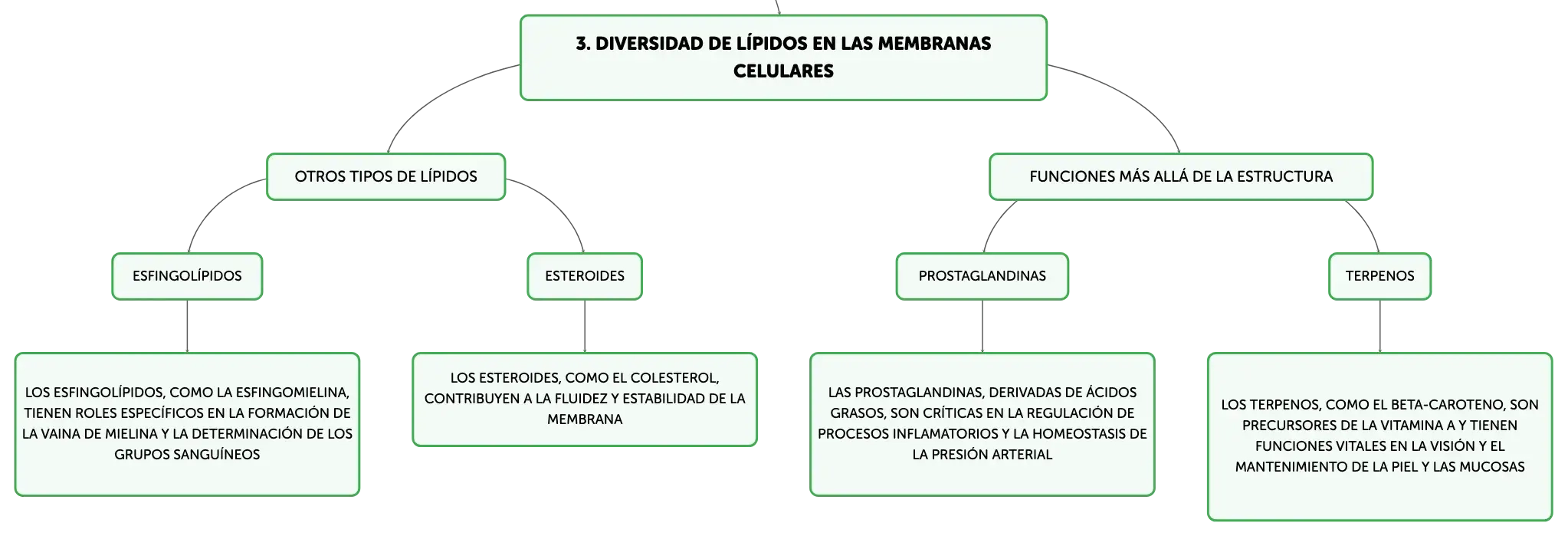 3. DIVERSIDAD DE LÍPIDOS EN LAS MEMBRANAS CELULARES

OTROS TIPOS DE LÍPIDOS

ESFINGOLÍPIDOS

LOS ESFINGOLÍPIDOS, COMO LA ESFINGOMIELINA, TIENEN ROLES ESPECÍFICOS EN LA FORMACIÓN DE LA VAINA DE MIELINA Y LA DETERMINACIÓN DE LOS GRUPOS SANGUÍNEOS

ESTEROIDES

LOS ESTEROIDES, COMO EL COLESTEROL, CONTRIBUYEN A LA FLUIDEZ Y ESTABILIDAD DE LA MEMBRANA

FUNCIONES MÁS ALLÁ DE LA ESTRUCTURA

PROSTAGLANDINAS

LAS PROSTAGLANDINAS, DERIVADAS DE ÁCIDOS GRASOS, SON CRÍTICAS EN LA REGULACIÓN DE PROCESOS INFLAMATORIOS Y LA HOMEOSTASIS DE LA PRESIÓN ARTERIAL

TERPENOS

LOS TERPENOS, COMO EL BETA-CAROTENO, SON PRECURSORES DE LA VITAMINA A Y TIENEN FUNCIONES VITALES EN LA VISIÓN Y EL MANTENIMIENTO DE LA PIEL Y LAS MUCOSAS